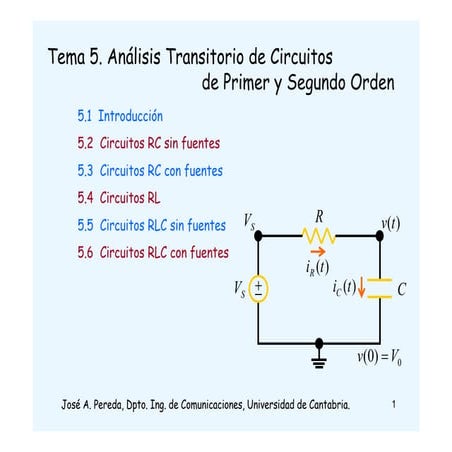 Tema 5. Análisis Transitorio de Circuitos de Primer y Segundo Orden

5.1 Introducción

5.2 Circuitos RC sin fuentes

5.3 Circuitos RC con fuentes

5.4 Circuitos RL

5.5 Circuitos RLC sin fuentes

5.6 Circuitos RLC con fuentes

$V_S$ $R$ $v(t)$

$i_R(t)$

$V_S$ $\pm$ $i_C(t)$ $C$

$v(0) = V_0$

José A. Pereda, Dpto. Ing. de Comunicaciones, Universidad de Cantabria. 1